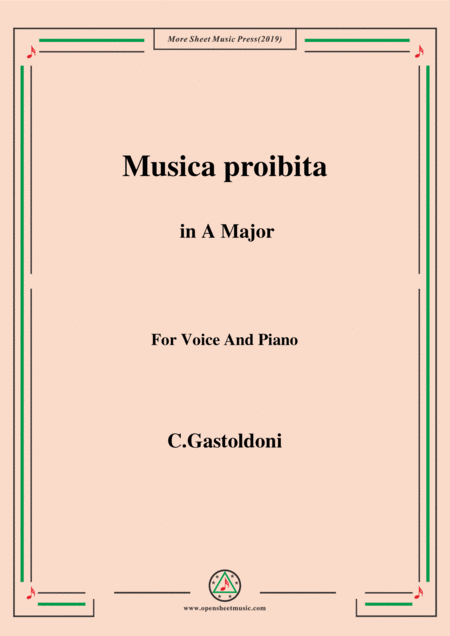 More Sheet Music Press(2019)

Musica proibita

in A Major

For Voice And Piano

C.Gastoldoni

www.opensheetmusic.com